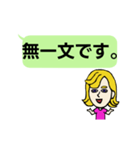 無一文です。